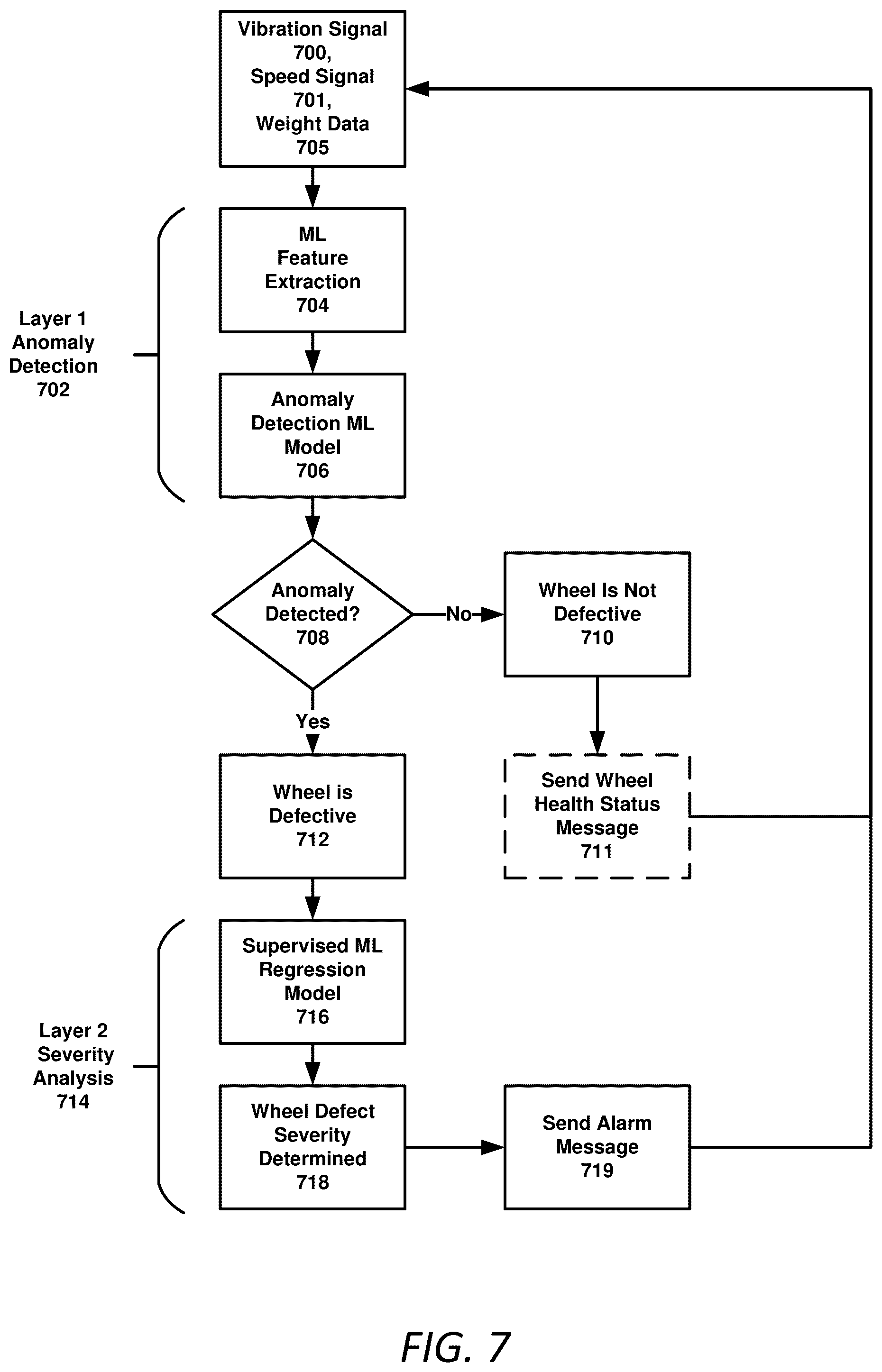 Vibration Signal 700, Speed Signal 701, Weight Data 705

Layer 1 Anomaly Detection 702

ML Feature Extraction 704

Anomaly Detection ML Model 706

Anomaly Detected? 708

No

Wheel Is Not Defective 710

Yes

Wheel is Defective 712

Send Wheel Health Status Message 711

Layer 2 Severity Analysis 714

Supervised ML Regression Model 716

Wheel Defect Severity Determined 718

Send Alarm Message 719

FIG. 7